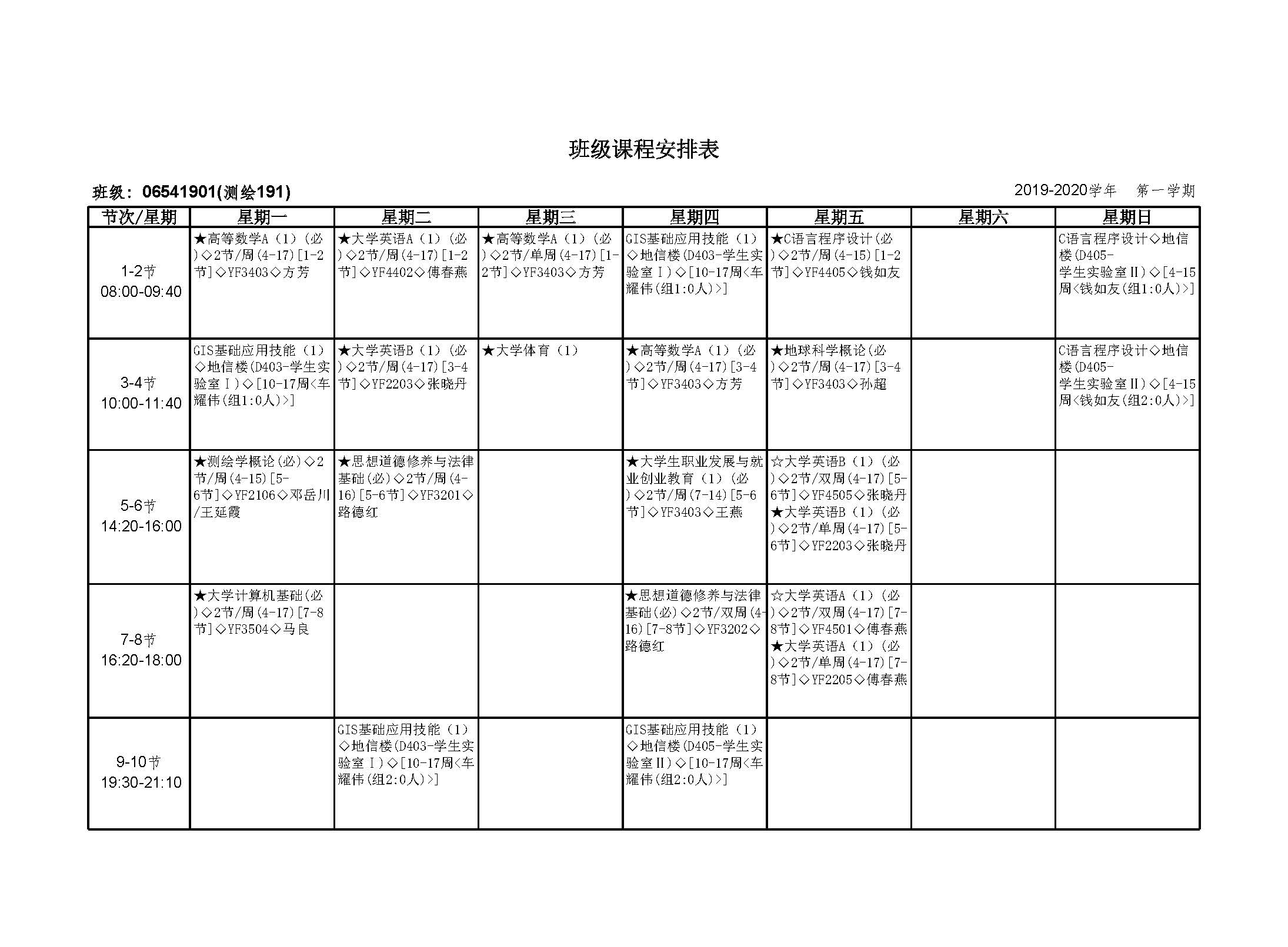 班级课程安排表

班级：06541901(测绘191)

2019-2020学年　第一学期

| 节次/星期 | 星期一 | 星期二 | 星期三 | 星期四 | 星期五 | 星期六 | 星期日 |
|---|---|---|---|---|---|---|---|
| 1-2节 08:00-09:40 | ★高等数学A（1）（必）◇2节/周(4-17)[1-2节]◇YF3403◇方芳 | ★大学英语A（1）（必）◇2节/周(4-17)[1-2节]◇YF4402◇傅春燕 | ★高等数学A（1）（必）◇2节/单周(4-17)[1-2节]◇YF3403◇方芳 | GIS基础应用技能（1）◇地信楼(D403-学生实验室Ⅰ)◇[10-17周<车耀伟(组1:0人)>] | ★C语言程序设计(必)◇2节/周(4-15)[1-2节]◇YF4405◇钱如友 | | C语言程序设计◇地信楼(D405-学生实验室Ⅱ)◇[4-15周<钱如友(组1:0人)>] |
| 3-4节 10:00-11:40 | GIS基础应用技能（1）◇地信楼(D403-学生实验室Ⅰ)◇[10-17周<车耀伟(组1:0人)>] | ★大学英语B（1）（必）◇2节/周(4-17)[3-4节]◇YF2203◇张晓丹 | ★大学体育（1） | ★高等数学A（1）（必）◇2节/周(4-17)[3-4节]◇YF3403◇方芳 | ★地球科学概论(必)◇2节/周(4-17)[3-4节]◇YF3403◇孙超 | | C语言程序设计◇地信楼(D405-学生实验室Ⅱ)◇[4-15周<钱如友(组2:0人)>] |
| 5-6节 14:20-16:00 | ★测绘学概论(必)◇2节/周(4-15)[5-6节]◇YF2106◇邓岳川/王延霞 | ★思想道德修养与法律基础(必)◇2节/周(4-16)[5-6节]◇YF3201◇路德红 | | ★大学生职业发展与就业创业教育（1）（必）◇2节/周(7-14)[5-6节]◇YF3403◇王燕 | ☆大学英语B（1）（必）◇2节/双周(4-17)[5-6节]◇YF4505◇张晓丹 ★大学英语B（1）（必）◇2节/单周(4-17)[5-6节]◇YF2203◇张晓丹 | | |
| 7-8节 16:20-18:00 | ★大学计算机基础(必)◇2节/周(4-17)[7-8节]◇YF3504◇马良 | | | ★思想道德修养与法律基础(必)◇2节/双周(4-16)[7-8节]◇YF3202◇路德红 | ☆大学英语A（1）（必）◇2节/双周(4-17)[7-8节]◇YF4501◇傅春燕 ★大学英语A（1）（必）◇2节/单周(4-17)[7-8节]◇YF2205◇傅春燕 | | |
| 9-10节 19:30-21:10 | | GIS基础应用技能（1）◇地信楼(D403-学生实验室Ⅰ)◇[10-17周<车耀伟(组2:0人)>] | | GIS基础应用技能（1）◇地信楼(D405-学生实验室Ⅱ)◇[10-17周<车耀伟(组2:0人)>] | | | |